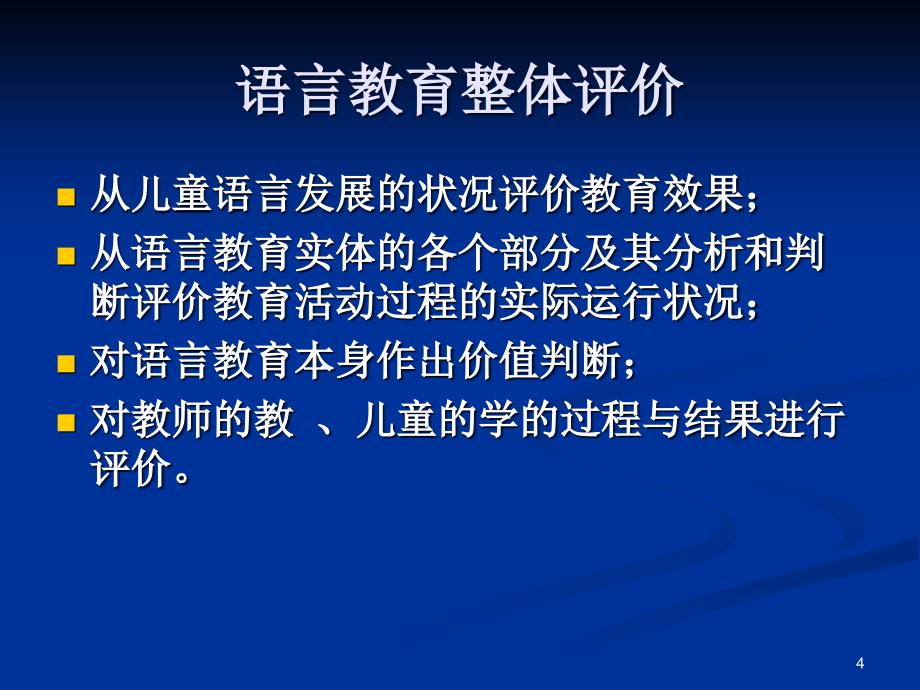 语言教育整体评价

从儿童语言发展的状况评价教育效果；

从语言教育实体的各个部分及其分析和判断评价教育活动过程的实际运行状况；

对语言教育本身作出价值判断；

对教师的教 、儿童的学的过程与结果进行评价。

4